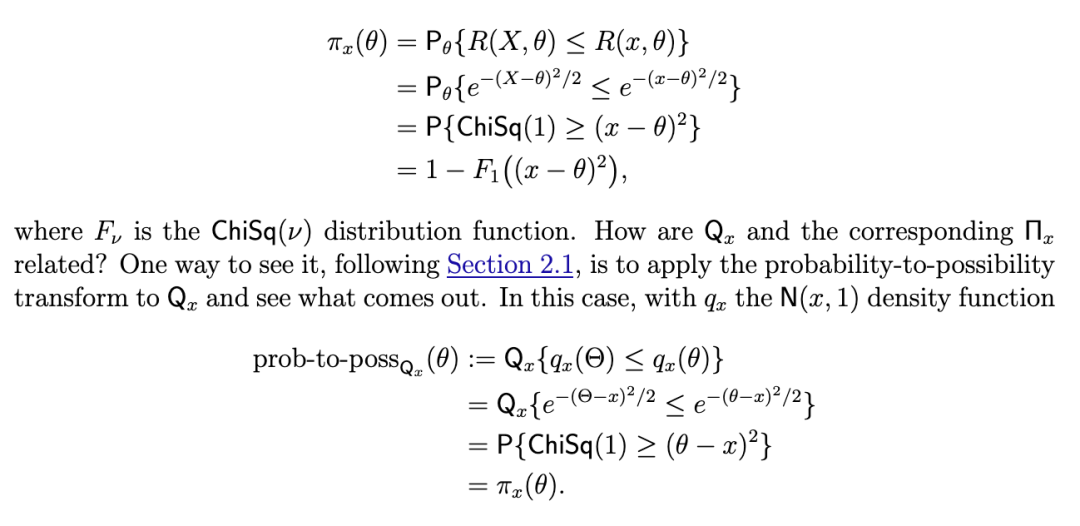 $\pi_x(\theta) = \mathsf{P}_\theta\{R(X,\theta) \leq R(x,\theta)\}$
$= \mathsf{P}_\theta\{e^{-(X-\theta)^2/2} \leq e^{-(x-\theta)^2/2}\}$
$= \mathsf{P}\{\mathsf{ChiSq}(1) \geq (x-\theta)^2\}$
$= 1 - F_1\big((x-\theta)^2\big),$

where $F_\nu$ is the $\mathsf{ChiSq}(\nu)$ distribution function. How are $\mathsf{Q}_x$ and the corresponding $\Pi_x$ related? One way to see it, following Section 2.1, is to apply the probability-to-possibility transform to $\mathsf{Q}_x$ and see what comes out. In this case, with $q_x$ the $\mathsf{N}(x,1)$ density function

$\text{prob-to-poss}_{\mathsf{Q}_x}(\theta) := \mathsf{Q}_x\{q_x(\Theta) \leq q_x(\theta)\}$
$= \mathsf{Q}_x\{e^{-(\Theta-x)^2/2} \leq e^{-(\theta-x)^2/2}\}$
$= \mathsf{P}\{\mathsf{ChiSq}(1) \geq (\theta-x)^2\}$
$= \pi_x(\theta).$